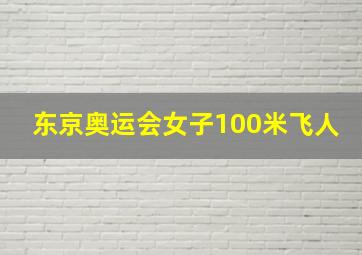 东京奥运会女子100米飞人